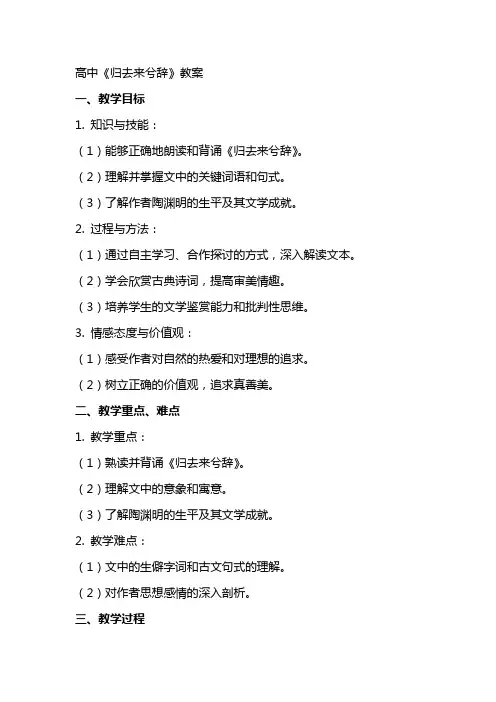 高中《归去来兮辞》教案

一、教学目标

1. 知识与技能：

（1）能够正确地朗读和背诵《归去来兮辞》。

（2）理解并掌握文中的关键词语和句式。

（3）了解作者陶渊明的生平及其文学成就。

2. 过程与方法：

（1）通过自主学习、合作探讨的方式，深入解读文本。

（2）学会欣赏古典诗词，提高审美情趣。

（3）培养学生的文学鉴赏能力和批判性思维。

3. 情感态度与价值观：

（1）感受作者对自然的热爱和对理想的追求。

（2）树立正确的价值观，追求真善美。

二、教学重点、难点

1. 教学重点：

（1）熟读并背诵《归去来兮辞》。

（2）理解文中的意象和寓意。

（3）了解陶渊明的生平及其文学成就。

2. 教学难点：

（1）文中的生僻字词和古文句式的理解。

（2）对作者思想感情的深入剖析。

三、教学过程